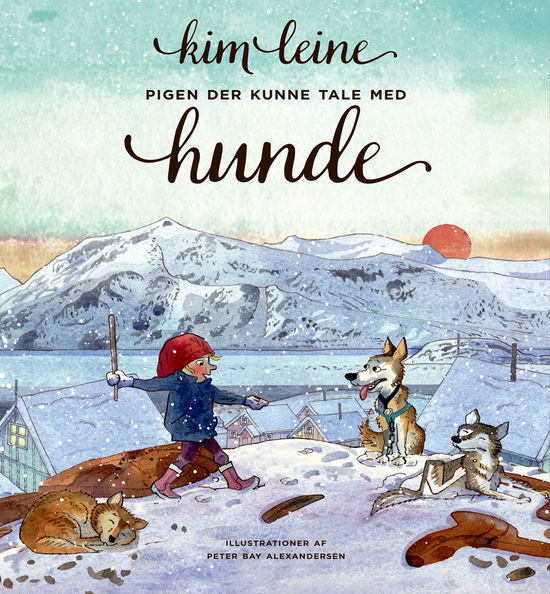 kim leine

PIGEN DER KUNNE TALE MED

hunde

ILLUSTRATIONER AF
PETER BAY ALEXANDERSEN